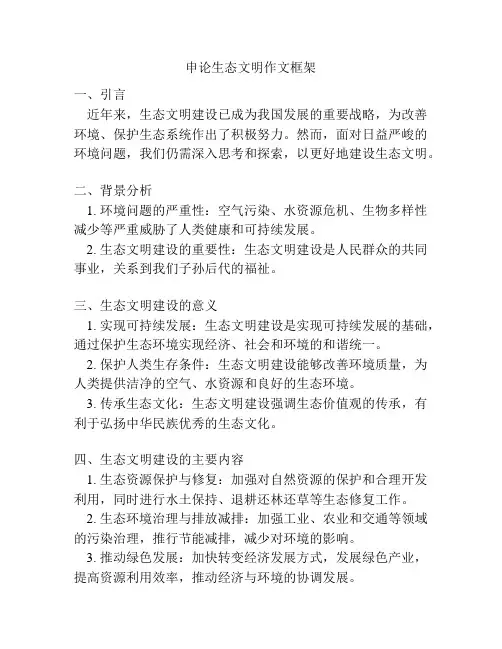 申论生态文明作文框架

一、引言

近年来，生态文明建设已成为我国发展的重要战略，为改善环境、保护生态系统作出了积极努力。然而，面对日益严峻的环境问题，我们仍需深入思考和探索，以更好地建设生态文明。

二、背景分析

1. 环境问题的严重性：空气污染、水资源危机、生物多样性减少等严重威胁了人类健康和可持续发展。

2. 生态文明建设的重要性：生态文明建设是人民群众的共同事业，关系到我们子孙后代的福祉。

三、生态文明建设的意义

1. 实现可持续发展：生态文明建设是实现可持续发展的基础，通过保护生态环境实现经济、社会和环境的和谐统一。

2. 保护人类生存条件：生态文明建设能够改善环境质量，为人类提供洁净的空气、水资源和良好的生态环境。

3. 传承生态文化：生态文明建设强调生态价值观的传承，有利于弘扬中华民族优秀的生态文化。

四、生态文明建设的主要内容

1. 生态资源保护与修复：加强对自然资源的保护和合理开发利用，同时进行水土保持、退耕还林还草等生态修复工作。

2. 生态环境治理与排放减排：加强工业、农业和交通等领域的污染治理，推行节能减排，减少对环境的影响。

3. 推动绿色发展：加快转变经济发展方式，发展绿色产业，提高资源利用效率，推动经济与环境的协调发展。